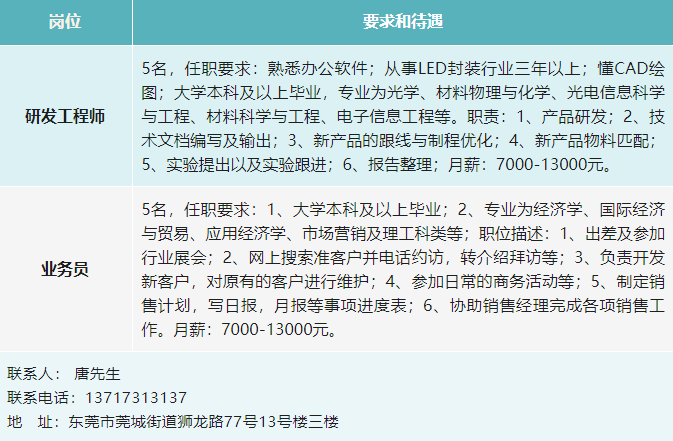 | 岗位 | 要求和待遇 |
|---|---|
| 研发工程师 | 5名，任职要求：熟悉办公软件；从事LED封装行业三年以上；懂CAD绘图；大学本科及以上毕业，专业为光学、材料物理与化学、光电信息科学与工程、材料科学与工程、电子信息工程等。职责：1、产品研发；2、技术文档编写及输出；3、新产品的跟线与制程优化；4、新产品物料匹配；5、实验提出以及实验跟进；6、报告整理；月薪：7000-13000元。 |
| 业务员 | 5名，任职要求：1、大学本科及以上毕业；2、专业为经济学、国际经济与贸易、应用经济学、市场营销及理工科类等；职位描述：1、出差及参加行业展会；2、网上搜索准客户并电话约访，转介绍拜访等；3、负责开发新客户，对原有的客户进行维护；4、参加日常的商务活动等；5、制定销售计划，写日报，月报等事项进度表；6、协助销售经理完成各项销售工作。月薪：7000-13000元。 |

联系人： 唐先生
联系电话：13717313137
地　址：东莞市莞城街道狮龙路77号13号楼三楼